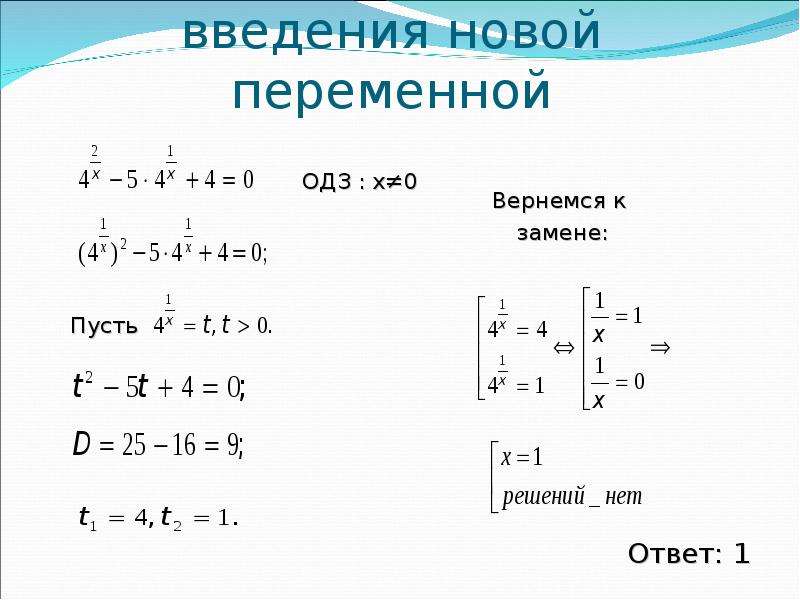 введения новой переменной

$4^{\frac{2}{x}} - 5 \cdot 4^{\frac{1}{x}} + 4 = 0$ ОДЗ : x≠0

$(4^{\frac{1}{x}})^2 - 5 \cdot 4^{\frac{1}{x}} + 4 = 0;$

Пусть $4^{\frac{1}{x}} = t, t > 0.$

$t^2 - 5t + 4 = 0;$

$D = 25 - 16 = 9;$

$t_1 = 4, t_2 = 1.$

Вернемся к замене:

$\left[\begin{array}{l} 4^{\frac{1}{x}} = 4 \\ 4^{\frac{1}{x}} = 1 \end{array}\right. \Leftrightarrow \left[\begin{array}{l} \frac{1}{x} = 1 \\ \frac{1}{x} = 0 \end{array}\right. \Rightarrow$

$\left[\begin{array}{l} x = 1 \\ решений\_нет \end{array}\right.$

Ответ: 1